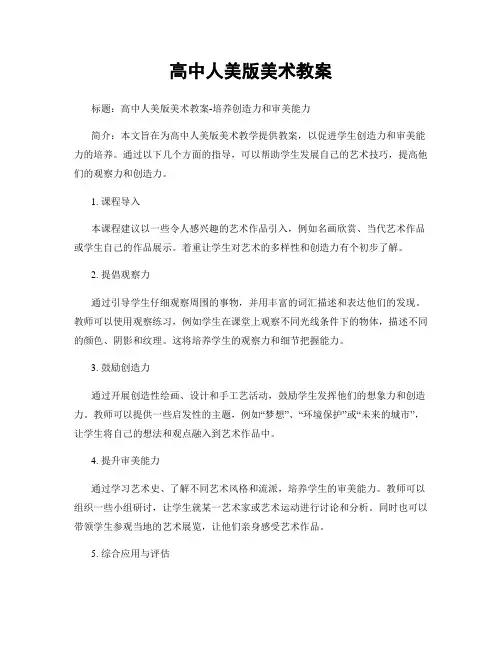 高中人美版美术教案

标题：高中人美版美术教案-培养创造力和审美能力

简介：本文旨在为高中人美版美术教学提供教案，以促进学生创造力和审美能力的培养。通过以下几个方面的指导，可以帮助学生发展自己的艺术技巧，提高他们的观察力和创造力。

1. 课程导入

本课程建议以一些令人感兴趣的艺术作品引入，例如名画欣赏、当代艺术作品或学生自己的作品展示。着重让学生对艺术的多样性和创造力有个初步了解。

2. 提倡观察力

通过引导学生仔细观察周围的事物，并用丰富的词汇描述和表达他们的发现。教师可以使用观察练习，例如学生在课堂上观察不同光线条件下的物体，描述不同的颜色、阴影和纹理。这将培养学生的观察力和细节把握能力。

3. 鼓励创造力

通过开展创造性绘画、设计和手工艺活动，鼓励学生发挥他们的想象力和创造力。教师可以提供一些启发性的主题，例如“梦想”、“环境保护”或“未来的城市”，让学生将自己的想法和观点融入到艺术作品中。

4. 提升审美能力

通过学习艺术史、了解不同艺术风格和流派，培养学生的审美能力。教师可以组织一些小组研讨，让学生就某一艺术家或艺术运动进行讨论和分析。同时也可以带领学生参观当地的艺术展览，让他们亲身感受艺术作品。

5. 综合应用与评估